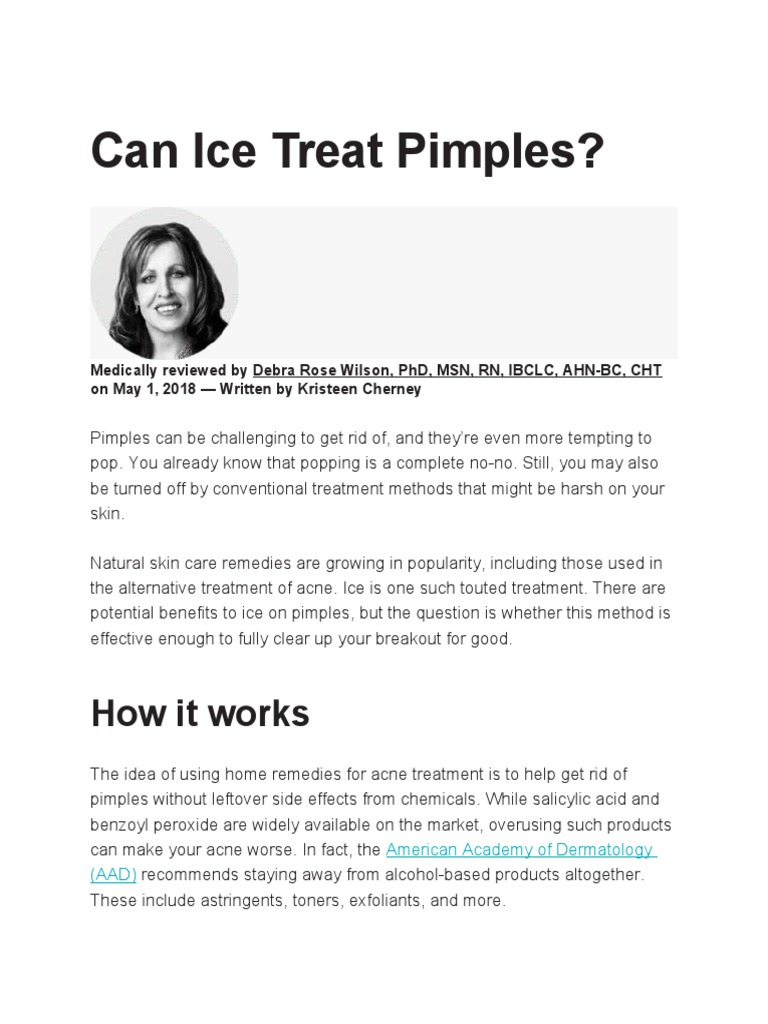 Can Ice Treat Pimples?

Medically reviewed by Debra Rose Wilson, PhD, MSN, RN, IBCLC, AHN-BC, CHT on May 1, 2018 — Written by Kristeen Cherney

Pimples can be challenging to get rid of, and they're even more tempting to pop. You already know that popping is a complete no-no. Still, you may also be turned off by conventional treatment methods that might be harsh on your skin.

Natural skin care remedies are growing in popularity, including those used in the alternative treatment of acne. Ice is one such touted treatment. There are potential benefits to ice on pimples, but the question is whether this method is effective enough to fully clear up your breakout for good.

How it works

The idea of using home remedies for acne treatment is to help get rid of pimples without leftover side effects from chemicals. While salicylic acid and benzoyl peroxide are widely available on the market, overusing such products can make your acne worse. In fact, the American Academy of Dermatology (AAD) recommends staying away from alcohol-based products altogether. These include astringents, toners, exfoliants, and more.